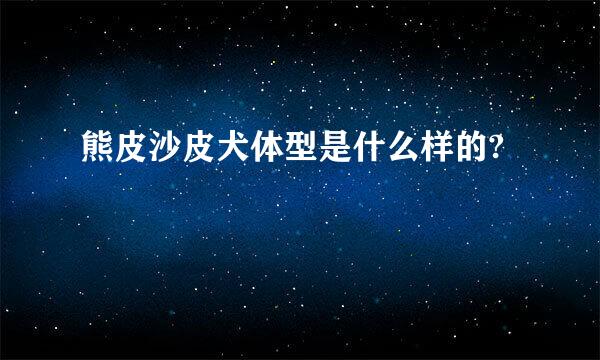 熊皮沙皮犬体型是什么样的?